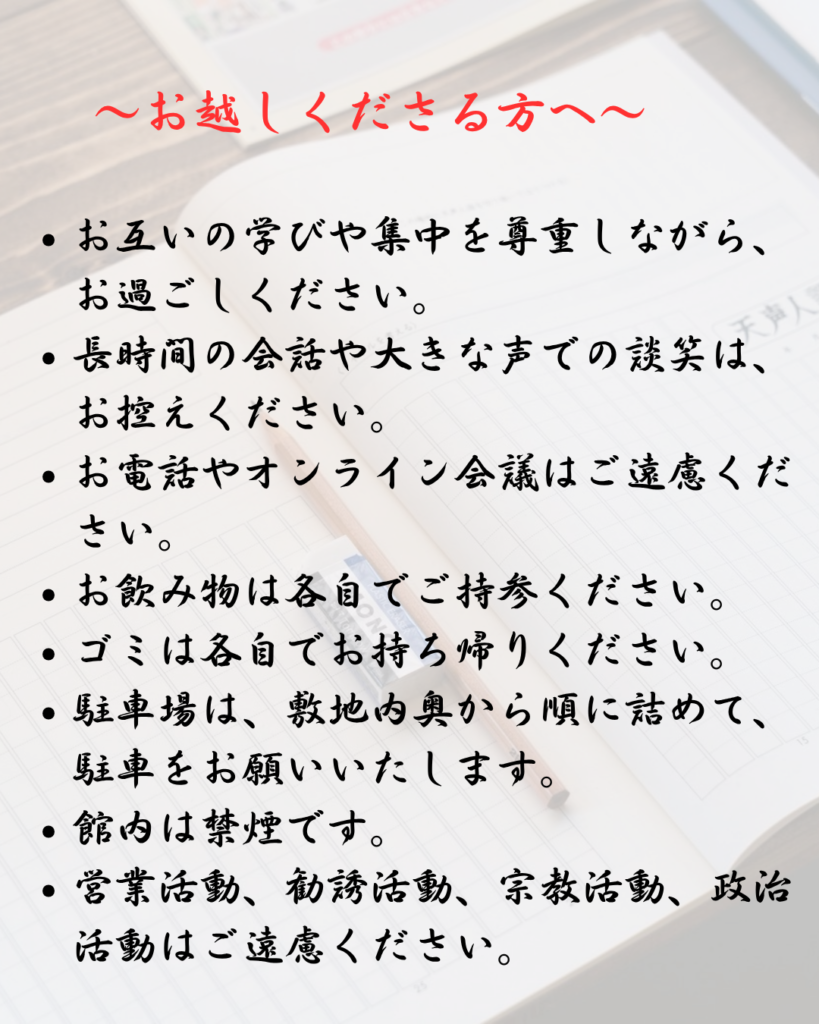 ～お越しくださる方へ～

• お互いの学びや集中を尊重しながら、お過ごしください。
• 長時間の会話や大きな声での談笑は、お控えください。
• お電話やオンライン会議はご遠慮ください。
• お飲み物は各自でご持参ください。
• ゴミは各自でお持ち帰りください。
• 駐車場は、敷地内奥から順に詰めて、駐車をお願いいたします。
• 館内は禁煙です。
• 営業活動、勧誘活動、宗教活動、政治活動はご遠慮ください。